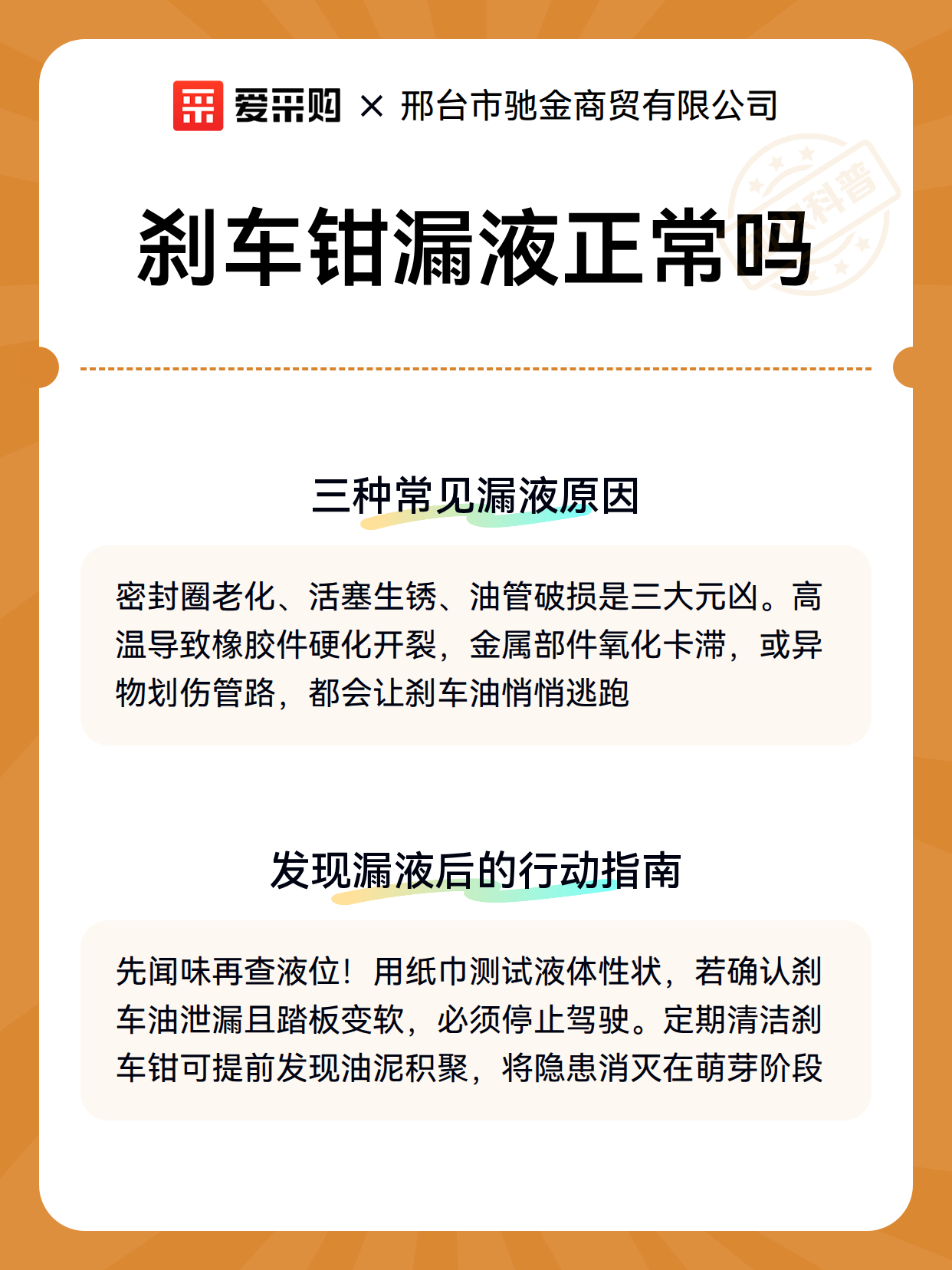 爱采购 × 邢台市驰金商贸有限公司

科普

刹车钳漏液正常吗

三种常见漏液原因

密封圈老化、活塞生锈、油管破损是三大元凶。高温导致橡胶件硬化开裂，金属部件氧化卡滞，或异物划伤管路，都会让刹车油悄悄逃跑

发现漏液后的行动指南

先闻味再查液位！用纸巾测试液体性状，若确认刹车油泄漏且踏板变软，必须停止驾驶。定期清洁刹车钳可提前发现油泥积聚，将隐患消灭在萌芽阶段